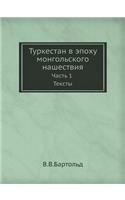 Туркестан в эпоху монгольского нашествия

Часть 1

Тексты

В.В.Бартольд